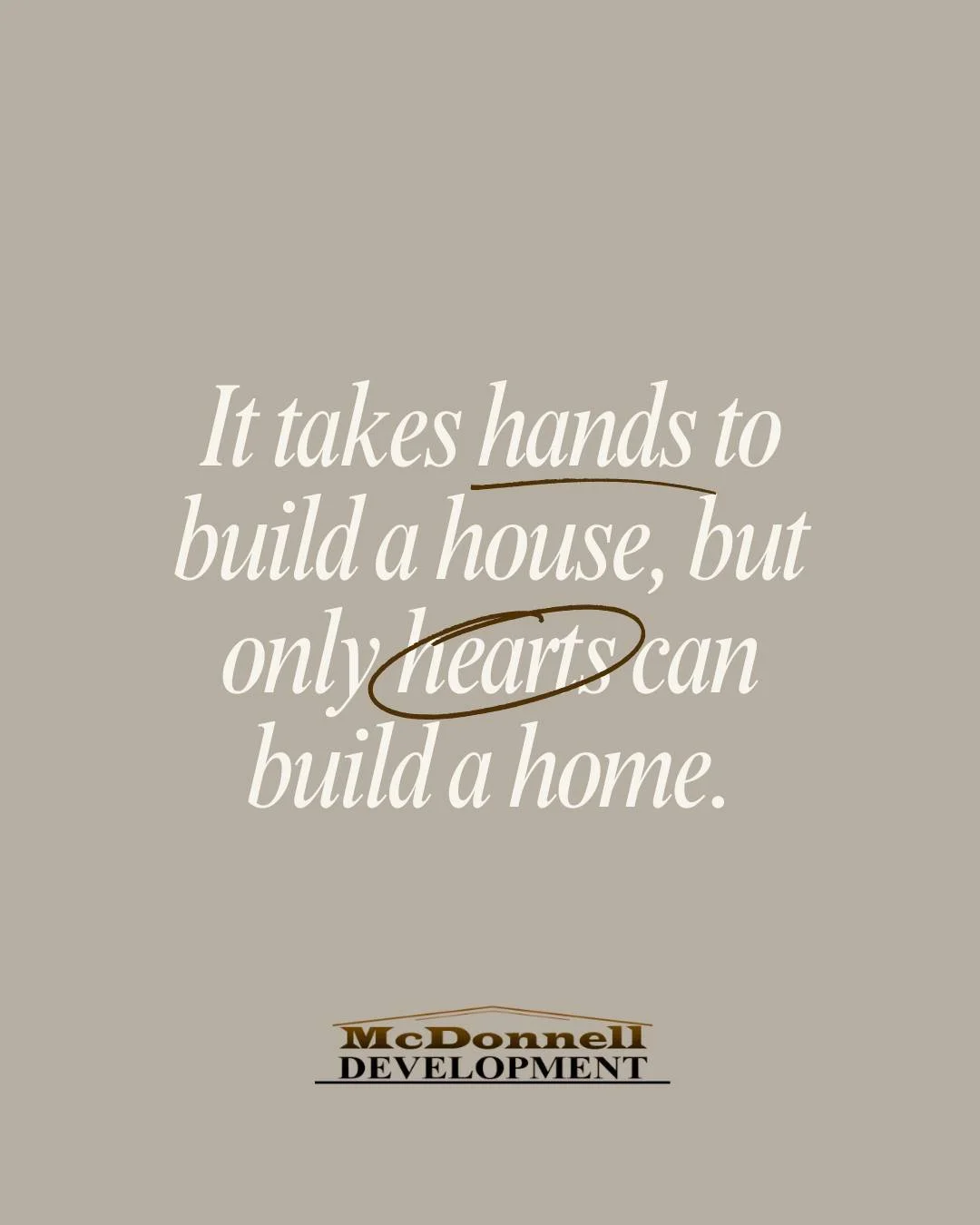 It takes hands to build a house, but only hearts can build a home.

McDonnell
DEVELOPMENT